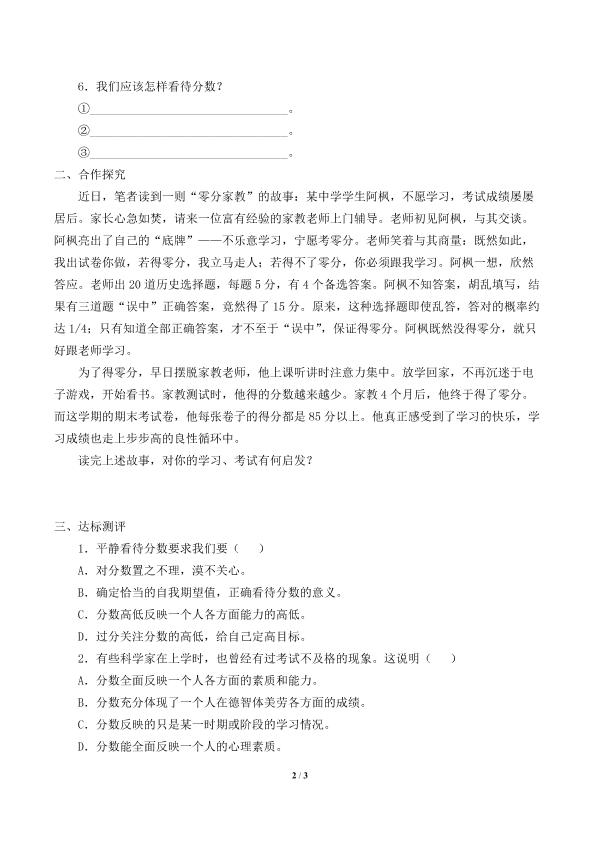 6.我们应该怎样看待分数？

①____。

②____。

③____。

二、合作探究

近日，笔者读到一则“零分家教”的故事：某中学学生阿枫，不愿学习，考试成绩屡屡居后。家长心急如焚，请来一位富有经验的家教老师上门辅导。老师初见阿枫，与其交谈。阿枫亮出了自己的“底牌”——不乐意学习，宁愿考零分。老师笑着与其商量：既然如此，我出试卷你做，若得零分，我立马走人；若得不了零分，你必须跟我学习。阿枫一想，欣然答应。老师出20道历史选择题，每题5分，有4个备选答案。阿枫不知答案，胡乱填写，结果有三道题“误中”正确答案，竟然得了15分。原来，这种选择题即使乱答，答对的概率约达1/4；只有知道全部正确答案，才不至于“误中”，保证得零分。阿枫既然没得零分，就只好跟老师学习。

为了得零分，早日摆脱家教老师，他上课听讲时注意力集中。放学回家，不再沉迷于电子游戏，开始看书。家教测试时，他得的分数越来越少。家教4个月后，他终于得了零分。而这学期的期末考试卷，他每张卷子的得分都是85分以上。他真正感受到了学习的快乐，学习成绩也走上步步高的良性循环中。

读完上述故事，对你的学习、考试有何启发？

三、达标测评

1．平静看待分数要求我们要（　）

A．对分数置之不理，漠不关心。

B．确定恰当的自我期望值，正确看待分数的意义。

C．分数高低反映一个人各方面能力的高低。

D．过分关注分数的高低，给自己定高目标。

2．有些科学家在上学时，也曾经有过考试不及格的现象。这说明（　）

A．分数全面反映一个人各方面的素质和能力。

B．分数充分体现了一个人在德智体美劳各方面的成绩。

C．分数反映的只是某一时期或阶段的学习情况。

D．分数能全面反映一个人的心理素质。

2 / 3